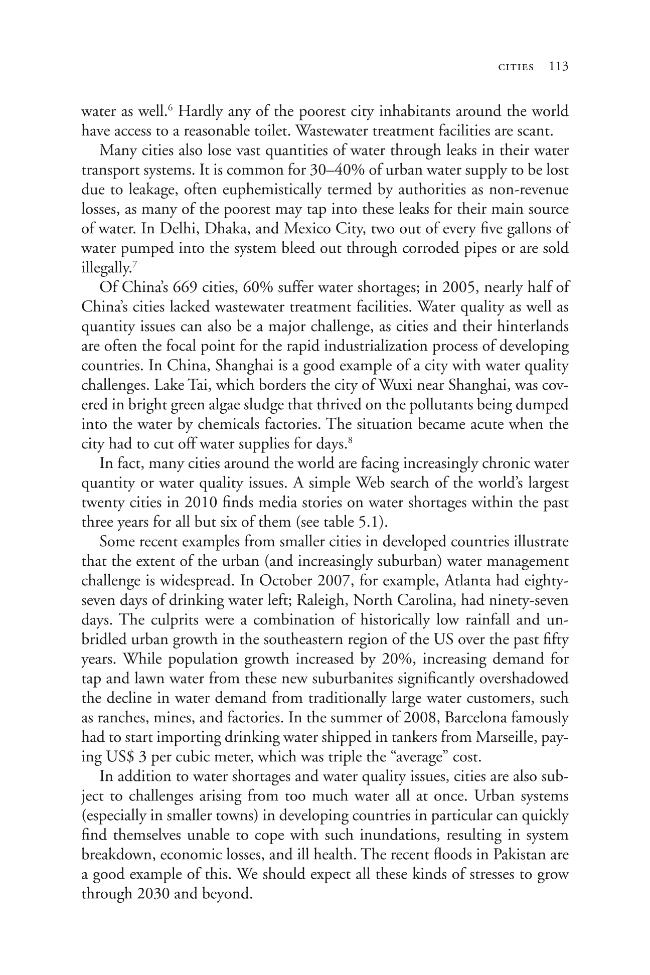 CITIES 113

water as well.$^{6}$ Hardly any of the poorest city inhabitants around the world have access to a reasonable toilet. Wastewater treatment facilities are scant.

Many cities also lose vast quantities of water through leaks in their water transport systems. It is common for 30–40% of urban water supply to be lost due to leakage, often euphemistically termed by authorities as non-revenue losses, as many of the poorest may tap into these leaks for their main source of water. In Delhi, Dhaka, and Mexico City, two out of every five gallons of water pumped into the system bleed out through corroded pipes or are sold illegally.$^{7}$

Of China's 669 cities, 60% suffer water shortages; in 2005, nearly half of China's cities lacked wastewater treatment facilities. Water quality as well as quantity issues can also be a major challenge, as cities and their hinterlands are often the focal point for the rapid industrialization process of developing countries. In China, Shanghai is a good example of a city with water quality challenges. Lake Tai, which borders the city of Wuxi near Shanghai, was covered in bright green algae sludge that thrived on the pollutants being dumped into the water by chemicals factories. The situation became acute when the city had to cut off water supplies for days.$^{8}$

In fact, many cities around the world are facing increasingly chronic water quantity or water quality issues. A simple Web search of the world's largest twenty cities in 2010 finds media stories on water shortages within the past three years for all but six of them (see table 5.1).

Some recent examples from smaller cities in developed countries illustrate that the extent of the urban (and increasingly suburban) water management challenge is widespread. In October 2007, for example, Atlanta had eighty-seven days of drinking water left; Raleigh, North Carolina, had ninety-seven days. The culprits were a combination of historically low rainfall and unbridled urban growth in the southeastern region of the US over the past fifty years. While population growth increased by 20%, increasing demand for tap and lawn water from these new suburbanites significantly overshadowed the decline in water demand from traditionally large water customers, such as ranches, mines, and factories. In the summer of 2008, Barcelona famously had to start importing drinking water shipped in tankers from Marseille, paying US$ 3 per cubic meter, which was triple the "average" cost.

In addition to water shortages and water quality issues, cities are also subject to challenges arising from too much water all at once. Urban systems (especially in smaller towns) in developing countries in particular can quickly find themselves unable to cope with such inundations, resulting in system breakdown, economic losses, and ill health. The recent floods in Pakistan are a good example of this. We should expect all these kinds of stresses to grow through 2030 and beyond.